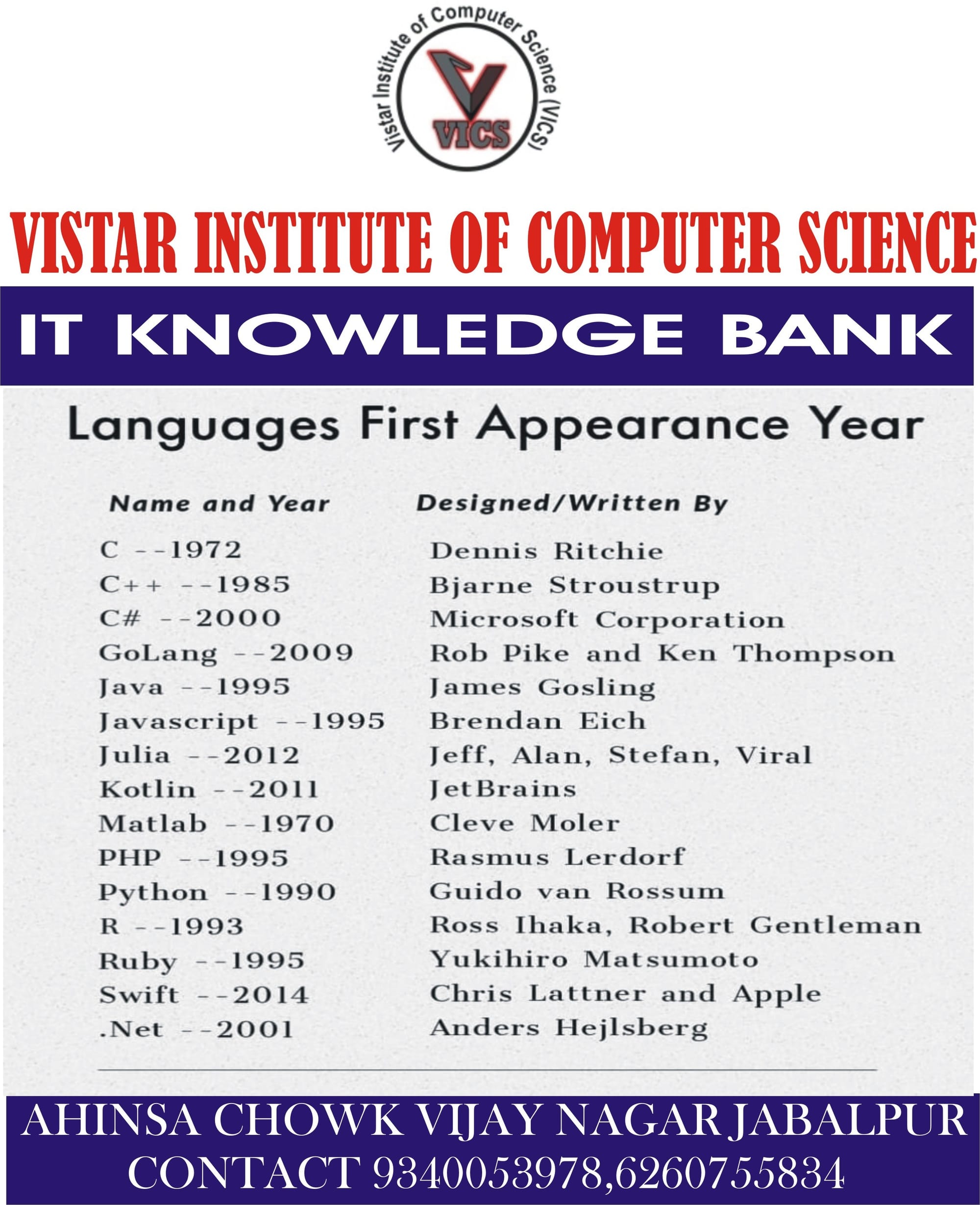 Vistar Institute of Computer Science (VICS)

VICS

VISTAR INSTITUTE OF COMPUTER SCIENCE

IT KNOWLEDGE BANK

Languages First Appearance Year

| Name and Year | Designed/Written By |
|---|---|
| C --1972 | Dennis Ritchie |
| C++ --1985 | Bjarne Stroustrup |
| C# --2000 | Microsoft Corporation |
| GoLang --2009 | Rob Pike and Ken Thompson |
| Java --1995 | James Gosling |
| Javascript --1995 | Brendan Eich |
| Julia --2012 | Jeff, Alan, Stefan, Viral |
| Kotlin --2011 | JetBrains |
| Matlab --1970 | Cleve Moler |
| PHP --1995 | Rasmus Lerdorf |
| Python --1990 | Guido van Rossum |
| R --1993 | Ross Ihaka, Robert Gentleman |
| Ruby --1995 | Yukihiro Matsumoto |
| Swift --2014 | Chris Lattner and Apple |
| .Net --2001 | Anders Hejlsberg |

AHINSA CHOWK VIJAY NAGAR JABALPUR
CONTACT 9340053978,6260755834